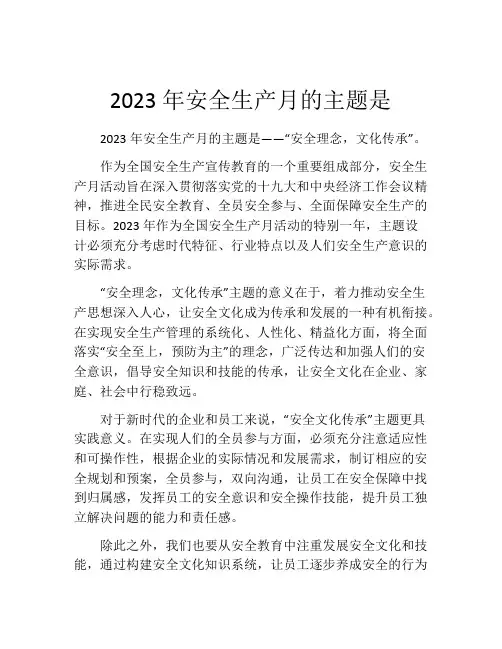 2023 年安全生产月的主题是

2023 年安全生产月的主题是——“安全理念，文化传承”。

作为全国安全生产宣传教育的一个重要组成部分，安全生产月活动旨在深入贯彻落实党的十九大和中央经济工作会议精神，推进全民安全教育、全员安全参与、全面保障安全生产的目标。2023 年作为全国安全生产月活动的特别一年，主题设计必须充分考虑时代特征、行业特点以及人们安全生产意识的实际需求。

“安全理念，文化传承”主题的意义在于，着力推动安全生产思想深入人心，让安全文化成为传承和发展的一种有机衔接。在实现安全生产管理的系统化、人性化、精益化方面，将全面落实“安全至上，预防为主”的理念，广泛传达和加强人们的安全意识，倡导安全知识和技能的传承，让安全文化在企业、家庭、社会中行稳致远。

对于新时代的企业和员工来说，“安全文化传承”主题更具实践意义。在实现人们的全员参与方面，必须充分注意适应性和可操作性，根据企业的实际情况和发展需求，制订相应的安全规划和预案，全员参与，双向沟通，让员工在安全保障中找到归属感，发挥员工的安全意识和安全操作技能，提升员工独立解决问题的能力和责任感。

除此之外，我们也要从安全教育中注重发展安全文化和技能，通过构建安全文化知识系统，让员工逐步养成安全的行为